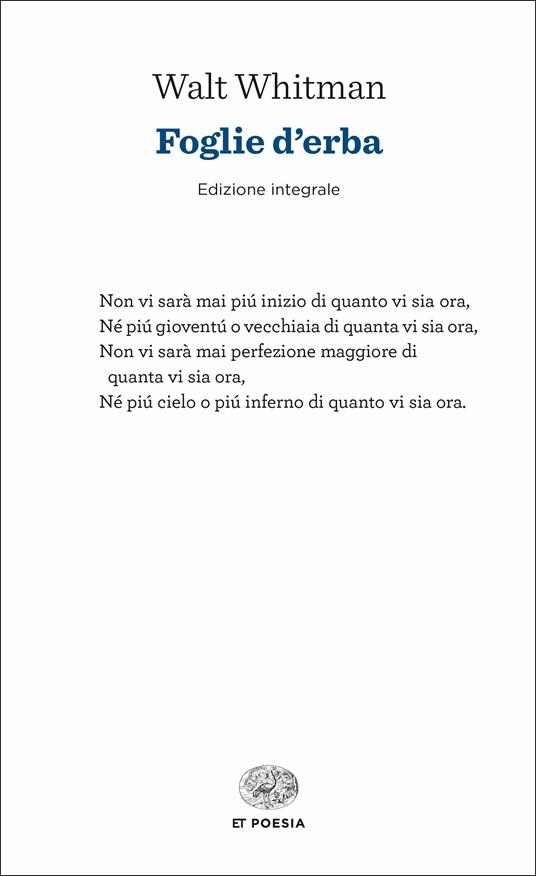 Walt Whitman

Foglie d'erba

Edizione integrale

Non vi sarà mai piú inizio di quanto vi sia ora,
Né piú gioventú o vecchiaia di quanta vi sia ora,
Non vi sarà mai perfezione maggiore di
quanta vi sia ora,
Né piú cielo o piú inferno di quanto vi sia ora.

ET POESIA